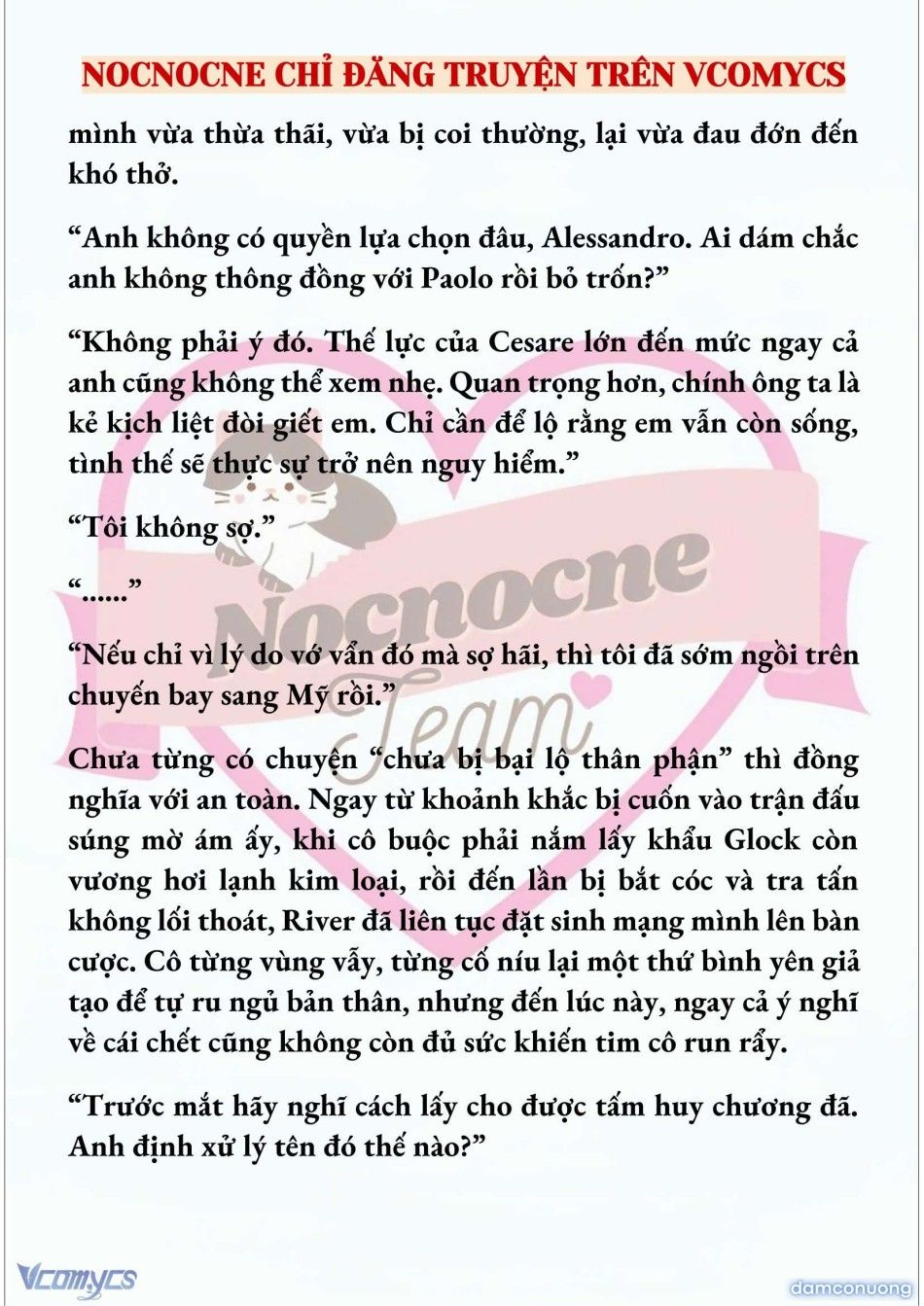 NOCNOCNE CHỈ ĐĂNG TRUYỆN TRÊN VCOMYCS

mình vừa thừa thãi, vừa bị coi thường, lại vừa đau đớn đến khó thở.

“Anh không có quyền lựa chọn đâu, Alessandro. Ai dám chắc anh không thông đồng với Paolo rồi bỏ trốn?”

“Không phải ý đó. Thế lực của Cesare lớn đến mức ngay cả anh cũng không thể xem nhẹ. Quan trọng hơn, chính ông ta là kẻ kịch liệt đòi giết em. Chỉ cần để lộ rằng em vẫn còn sống, tình thế sẽ thực sự trở nên nguy hiểm.”

“Tôi không sợ.”

“......”

“Nếu chỉ vì lý do vớ vẩn đó mà sợ hãi, thì tôi đã sớm ngồi trên chuyến bay sang Mỹ rồi.”

Chưa từng có chuyện “chưa bị bại lộ thân phận” thì đồng nghĩa với an toàn. Ngay từ khoảnh khắc bị cuốn vào trận đấu súng mờ ám ấy, khi cô buộc phải nắm lấy khẩu Glock còn vương hơi lạnh kim loại, rồi đến lần bị bắt cóc và tra tấn không lối thoát, River đã liên tục đặt sinh mạng mình lên bàn cược. Cô từng vùng vẫy, từng cố níu lại một thứ bình yên giả tạo để tự ru ngủ bản thân, nhưng đến lúc này, ngay cả ý nghĩ về cái chết cũng không còn đủ sức khiến tim cô run rẩy.

“Trước mắt hãy nghĩ cách lấy cho được tấm huy chương đã. Anh định xử lý tên đó thế nào?”

Nocnocne Team

Vcomycs

damconuong